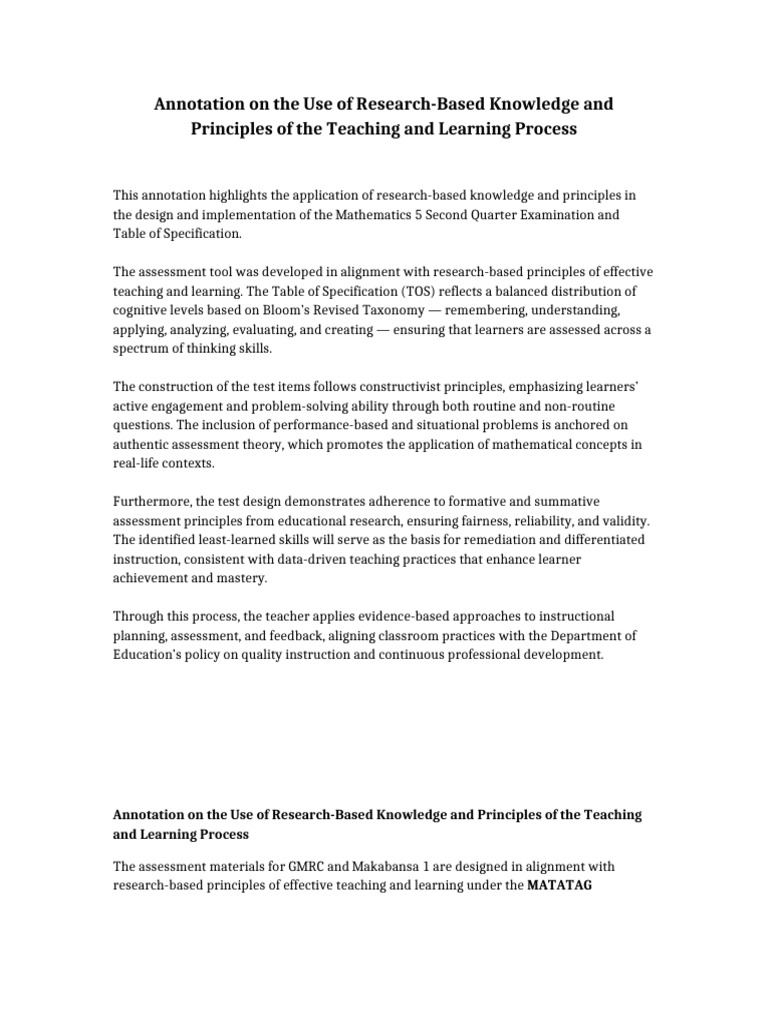 Annotation on the Use of Research-Based Knowledge and Principles of the Teaching and Learning Process

This annotation highlights the application of research-based knowledge and principles in the design and implementation of the Mathematics 5 Second Quarter Examination and Table of Specification.

The assessment tool was developed in alignment with research-based principles of effective teaching and learning. The Table of Specification (TOS) reflects a balanced distribution of cognitive levels based on Bloom's Revised Taxonomy — remembering, understanding, applying, analyzing, evaluating, and creating — ensuring that learners are assessed across a spectrum of thinking skills.

The construction of the test items follows constructivist principles, emphasizing learners' active engagement and problem-solving ability through both routine and non-routine questions. The inclusion of performance-based and situational problems is anchored on authentic assessment theory, which promotes the application of mathematical concepts in real-life contexts.

Furthermore, the test design demonstrates adherence to formative and summative assessment principles from educational research, ensuring fairness, reliability, and validity. The identified least-learned skills will serve as the basis for remediation and differentiated instruction, consistent with data-driven teaching practices that enhance learner achievement and mastery.

Through this process, the teacher applies evidence-based approaches to instructional planning, assessment, and feedback, aligning classroom practices with the Department of Education's policy on quality instruction and continuous professional development.

Annotation on the Use of Research-Based Knowledge and Principles of the Teaching and Learning Process

The assessment materials for GMRC and Makabansa 1 are designed in alignment with research-based principles of effective teaching and learning under the MATATAG